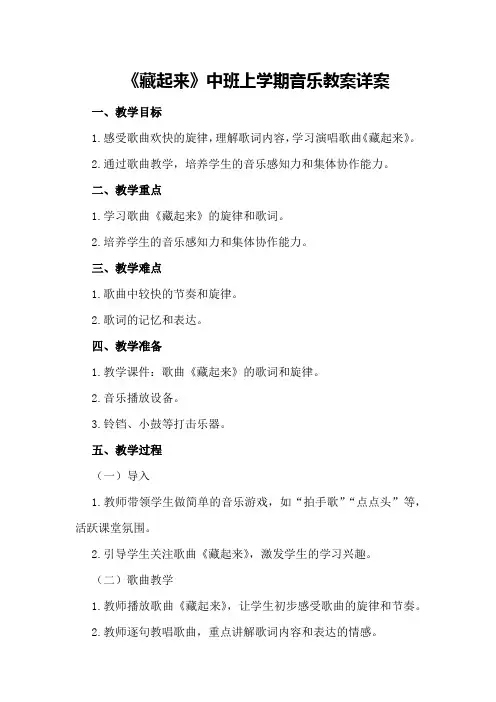 《藏起来》中班上学期音乐教案详案

一、教学目标

1.感受歌曲欢快的旋律，理解歌词内容，学习演唱歌曲《藏起来》。

2.通过歌曲教学，培养学生的音乐感知力和集体协作能力。

二、教学重点

1.学习歌曲《藏起来》的旋律和歌词。

2.培养学生的音乐感知力和集体协作能力。

三、教学难点

1.歌曲中较快的节奏和旋律。

2.歌词的记忆和表达。

四、教学准备

1.教学课件：歌曲《藏起来》的歌词和旋律。

2.音乐播放设备。

3.铃铛、小鼓等打击乐器。

五、教学过程

（一）导入

1.教师带领学生做简单的音乐游戏，如“拍手歌”“点点头”等，活跃课堂氛围。

2.引导学生关注歌曲《藏起来》，激发学生的学习兴趣。

（二）歌曲教学

1.教师播放歌曲《藏起来》，让学生初步感受歌曲的旋律和节奏。

2.教师逐句教唱歌曲，重点讲解歌词内容和表达的情感。